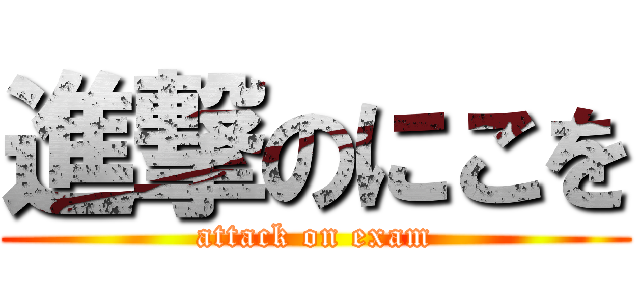 進撃のにこを
attack on exam